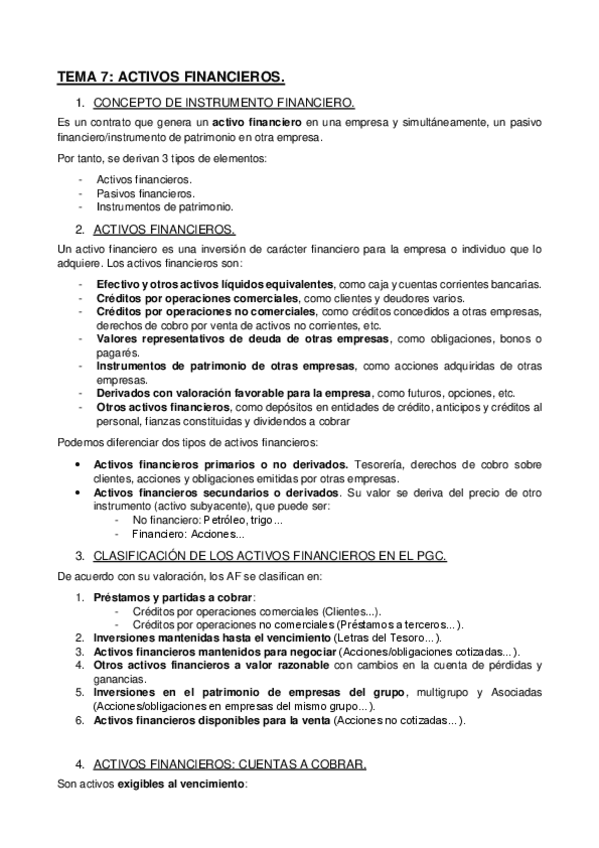 TEMA 7: ACTIVOS FINANCIEROS.

1. CONCEPTO DE INSTRUMENTO FINANCIERO.

Es un contrato que genera un activo financiero en una empresa y simultáneamente, un pasivo financiero/instrumento de patrimonio en otra empresa.

Por tanto, se derivan 3 tipos de elementos:

- Activos financieros.
- Pasivos financieros.
- Instrumentos de patrimonio.

2. ACTIVOS FINANCIEROS.

Un activo financiero es una inversión de carácter financiero para la empresa o individuo que lo adquiere. Los activos financieros son:

- Efectivo y otros activos líquidos equivalentes, como caja y cuentas corrientes bancarias.
- Créditos por operaciones comerciales, como clientes y deudores varios.
- Créditos por operaciones no comerciales, como créditos concedidos a otras empresas, derechos de cobro por venta de activos no corrientes, etc.
- Valores representativos de deuda de otras empresas, como obligaciones, bonos o pagarés.
- Instrumentos de patrimonio de otras empresas, como acciones adquiridas de otras empresas.
- Derivados con valoración favorable para la empresa, como futuros, opciones, etc.
- Otros activos financieros, como depósitos en entidades de crédito, anticipos y créditos al personal, fianzas constituidas y dividendos a cobrar

Podemos diferenciar dos tipos de activos financieros:

• Activos financieros primarios o no derivados. Tesorería, derechos de cobro sobre clientes, acciones y obligaciones emitidas por otras empresas.
• Activos financieros secundarios o derivados. Su valor se deriva del precio de otro instrumento (activo subyacente), que puede ser:
  - No financiero: Petróleo, trigo...
  - Financiero: Acciones...

3. CLASIFICACIÓN DE LOS ACTIVOS FINANCIEROS EN EL PGC.

De acuerdo con su valoración, los AF se clasifican en:

1. Préstamos y partidas a cobrar:
  - Créditos por operaciones comerciales (Clientes...).
  - Créditos por operaciones no comerciales (Préstamos a terceros...).
2. Inversiones mantenidas hasta el vencimiento (Letras del Tesoro...).
3. Activos financieros mantenidos para negociar (Acciones/obligaciones cotizadas...).
4. Otros activos financieros a valor razonable con cambios en la cuenta de pérdidas y ganancias.
5. Inversiones en el patrimonio de empresas del grupo, multigrupo y Asociadas (Acciones/obligaciones en empresas del mismo grupo...).
6. Activos financieros disponibles para la venta (Acciones no cotizadas...).

4. ACTIVOS FINANCIEROS: CUENTAS A COBRAR.

Son activos exigibles al vencimiento: